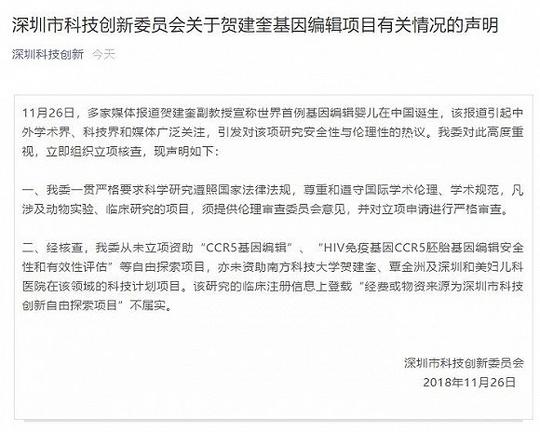 深圳市科技创新委员会关于贺建奎基因编辑项目有关情况的声明

深圳科技创新 今天

11月26日，多家媒体报道贺建奎副教授宣称世界首例基因编辑婴儿在中国诞生，该报道引起中外学术界、科技界和媒体广泛关注，引发对该项研究安全性与伦理性的热议。我委对此高度重视，立即组织立项核查，现声明如下：

一、我委一贯严格要求科学研究遵照国家法律法规，尊重和遵守国际学术伦理、学术规范，凡涉及动物实验、临床研究的项目，须提供伦理审查委员会意见，并对立项申请进行严格审查。

二、经核查，我委从未立项资助“CCR5基因编辑”、“HIV免疫基因CCR5胚胎基因编辑安全性和有效性评估”等自由探索项目，亦未资助南方科技大学贺建奎、覃金洲及深圳和美妇儿科医院在该领域的科技计划项目。该研究的临床注册信息上登载“经费或物资来源为深圳市科技创新自由探索项目”不属实。

深圳市科技创新委员会
2018年11月26日